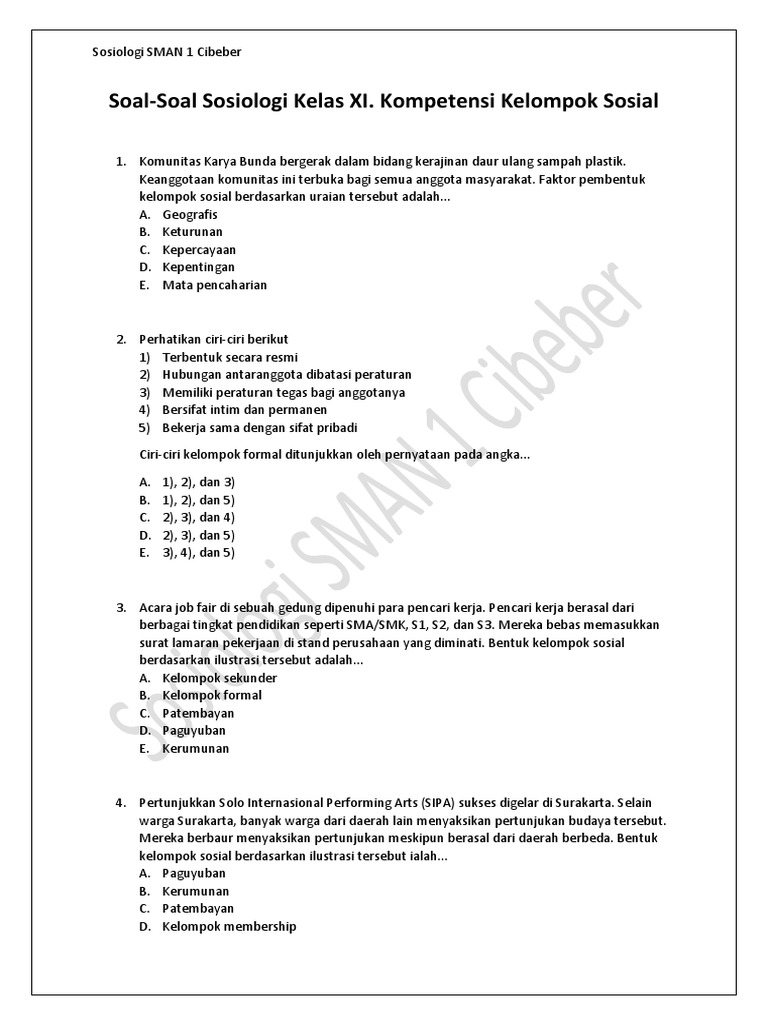 Sosiologi SMAN 1 Cibeber

Soal-Soal Sosiologi Kelas XI. Kompetensi Kelompok Sosial

1. Komunitas Karya Bunda bergerak dalam bidang kerajinan daur ulang sampah plastik. Keanggotaan komunitas ini terbuka bagi semua anggota masyarakat. Faktor pembentuk kelompok sosial berdasarkan uraian tersebut adalah...
A. Geografis
B. Keturunan
C. Kepercayaan
D. Kepentingan
E. Mata pencaharian

2. Perhatikan ciri-ciri berikut
1) Terbentuk secara resmi
2) Hubungan antaranggota dibatasi peraturan
3) Memiliki peraturan tegas bagi anggotanya
4) Bersifat intim dan permanen
5) Bekerja sama dengan sifat pribadi

Ciri-ciri kelompok formal ditunjukkan oleh pernyataan pada angka...

A. 1), 2), dan 3)
B. 1), 2), dan 5)
C. 2), 3), dan 4)
D. 2), 3), dan 5)
E. 3), 4), dan 5)

3. Acara job fair di sebuah gedung dipenuhi para pencari kerja. Pencari kerja berasal dari berbagai tingkat pendidikan seperti SMA/SMK, S1, S2, dan S3. Mereka bebas memasukkan surat lamaran pekerjaan di stand perusahaan yang diminati. Bentuk kelompok sosial berdasarkan ilustrasi tersebut adalah...
A. Kelompok sekunder
B. Kelompok formal
C. Patembayan
D. Paguyuban
E. Kerumunan

4. Pertunjukkan Solo Internasional Performing Arts (SIPA) sukses digelar di Surakarta. Selain warga Surakarta, banyak warga dari daerah lain menyaksikan pertunjukan budaya tersebut. Mereka berbaur menyaksikan pertunjukan meskipun berasal dari daerah berbeda. Bentuk kelompok sosial berdasarkan ilustrasi tersebut ialah...
A. Paguyuban
B. Kerumunan
C. Patembayan
D. Kelompok membership

Sosiologi SMAN 1 Cibeber